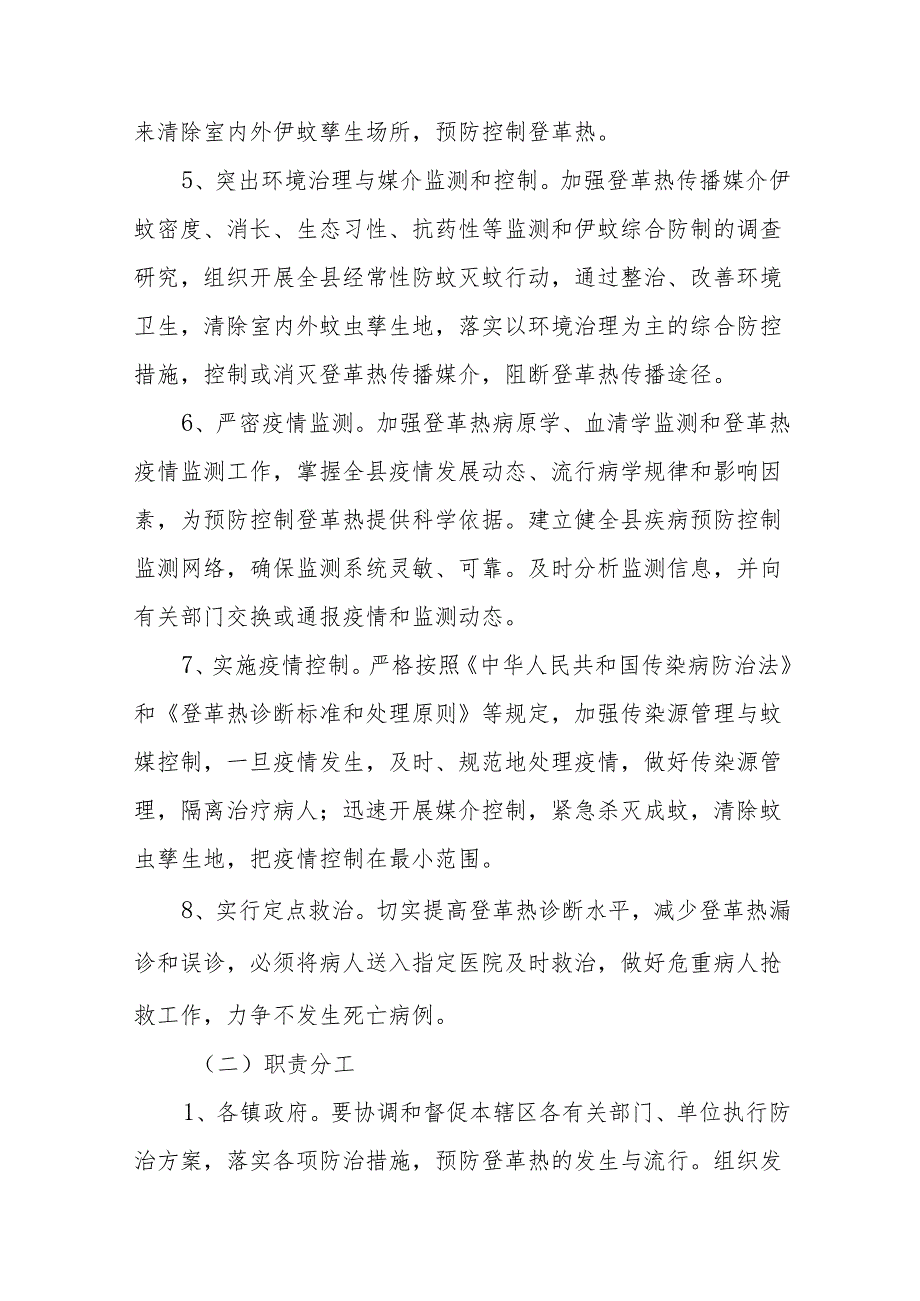 来清除室内外伊蚊孳生场所，预防控制登革热。

5、突出环境治理与媒介监测和控制。加强登革热传播媒介伊蚊密度、消长、生态习性、抗药性等监测和伊蚊综合防制的调查研究，组织开展全县经常性防蚊灭蚊行动，通过整治、改善环境卫生，清除室内外蚊虫孳生地，落实以环境治理为主的综合防控措施，控制或消灭登革热传播媒介，阻断登革热传播途径。

6、严密疫情监测。加强登革热病原学、血清学监测和登革热疫情监测工作，掌握全县疫情发展动态、流行病学规律和影响因素，为预防控制登革热提供科学依据。建立健全县疾病预防控制监测网络，确保监测系统灵敏、可靠。及时分析监测信息，并向有关部门交换或通报疫情和监测动态。

7、实施疫情控制。严格按照《中华人民共和国传染病防治法》和《登革热诊断标准和处理原则》等规定，加强传染源管理与蚊媒控制，一旦疫情发生，及时、规范地处理疫情，做好传染源管理，隔离治疗病人；迅速开展媒介控制，紧急杀灭成蚊，清除蚊虫孳生地，把疫情控制在最小范围。

8、实行定点救治。切实提高登革热诊断水平，减少登革热漏诊和误诊，必须将病人送入指定医院及时救治，做好危重病人抢救工作，力争不发生死亡病例。

（二）职责分工

1、各镇政府。要协调和督促本辖区各有关部门、单位执行防治方案，落实各项防治措施，预防登革热的发生与流行。组织发